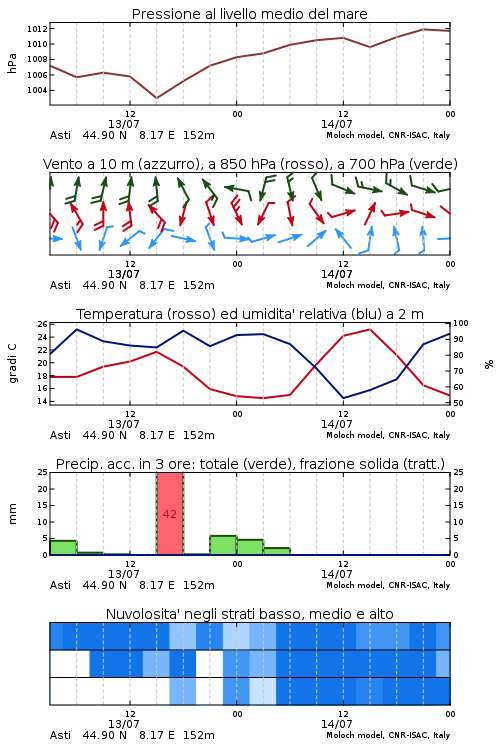 Pressione al livello medio del mare

hPa

1012
1010
1008
1006
1004

12
13/07
00
12
14/07
00

Asti 44.90 N 8.17 E 152m
Moloch model, CNR-ISAC, Italy

Vento a 10 m (azzurro), a 850 hPa (rosso), a 700 hPa (verde)

12
13/07
00
12
14/07
00

Asti 44.90 N 8.17 E 152m
Moloch model, CNR-ISAC, Italy

Temperatura (rosso) ed umidita' relativa (blu) a 2 m

gradi C

26
24
22
20
18
16
14

100
90
80
70
60
50

%

12
13/07
00
12
14/07
00

Asti 44.90 N 8.17 E 152m
Moloch model, CNR-ISAC, Italy

Precip. acc. in 3 ore: totale (verde), frazione solida (tratt.)

mm

25
20
15
10
5
0

42

25
20
15
10
5
0

12
13/07
00
12
14/07
00

Asti 44.90 N 8.17 E 152m
Moloch model, CNR-ISAC, Italy

Nuvolosita' negli strati basso, medio e alto

12
13/07
00
12
14/07
00

Asti 44.90 N 8.17 E 152m
Moloch model, CNR-ISAC, Italy